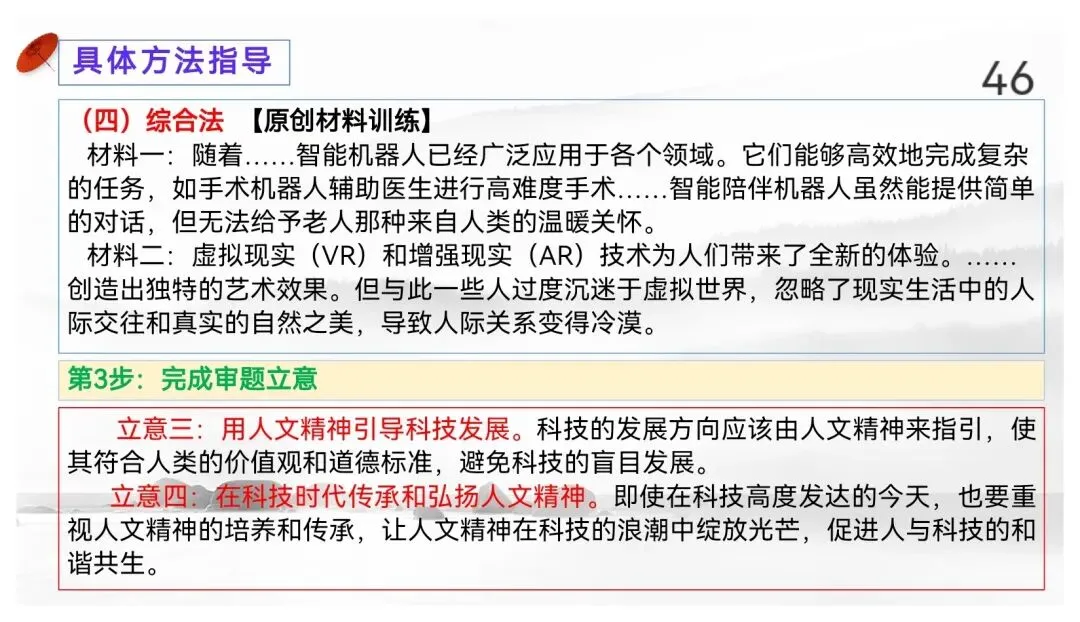 具体方法指导

46

（四）综合法 【原创材料训练】

材料一：随着……智能机器人已经广泛应用于各个领域。它们能够高效地完成复杂的任务，如手术机器人辅助医生进行高难度手术……智能陪伴机器人虽然能提供简单的对话，但无法给予老人那种来自人类的温暖关怀。

材料二：虚拟现实（VR）和增强现实（AR）技术为人们带来了全新的体验。……创造出独特的艺术效果。但与此一些人过度沉迷于虚拟世界，忽略了现实生活中的人际交往和真实的自然之美，导致人际关系变得冷漠。

第3步：完成审题立意

立意三：用人文精神引导科技发展。科技的发展方向应该由人文精神来指引，使其符合人类的价值观和道德标准，避免科技的盲目发展。

立意四：在科技时代传承和弘扬人文精神。即使在科技高度发达的今天，也要重视人文精神的培养和传承，让人文精神在科技的浪潮中绽放光芒，促进人与科技的和谐共生。